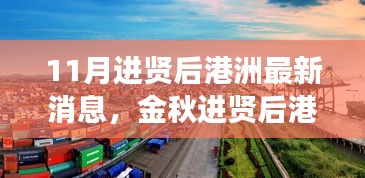 11月进贤后港洲最新消息，金秋进贤后港